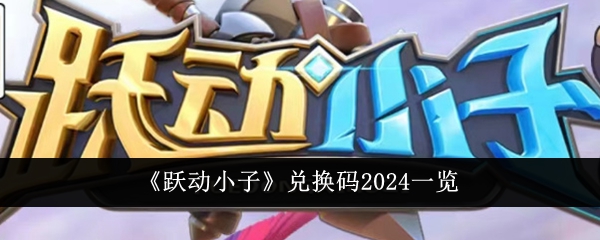 跃动小子

《跃动小子》兑换码2024一览